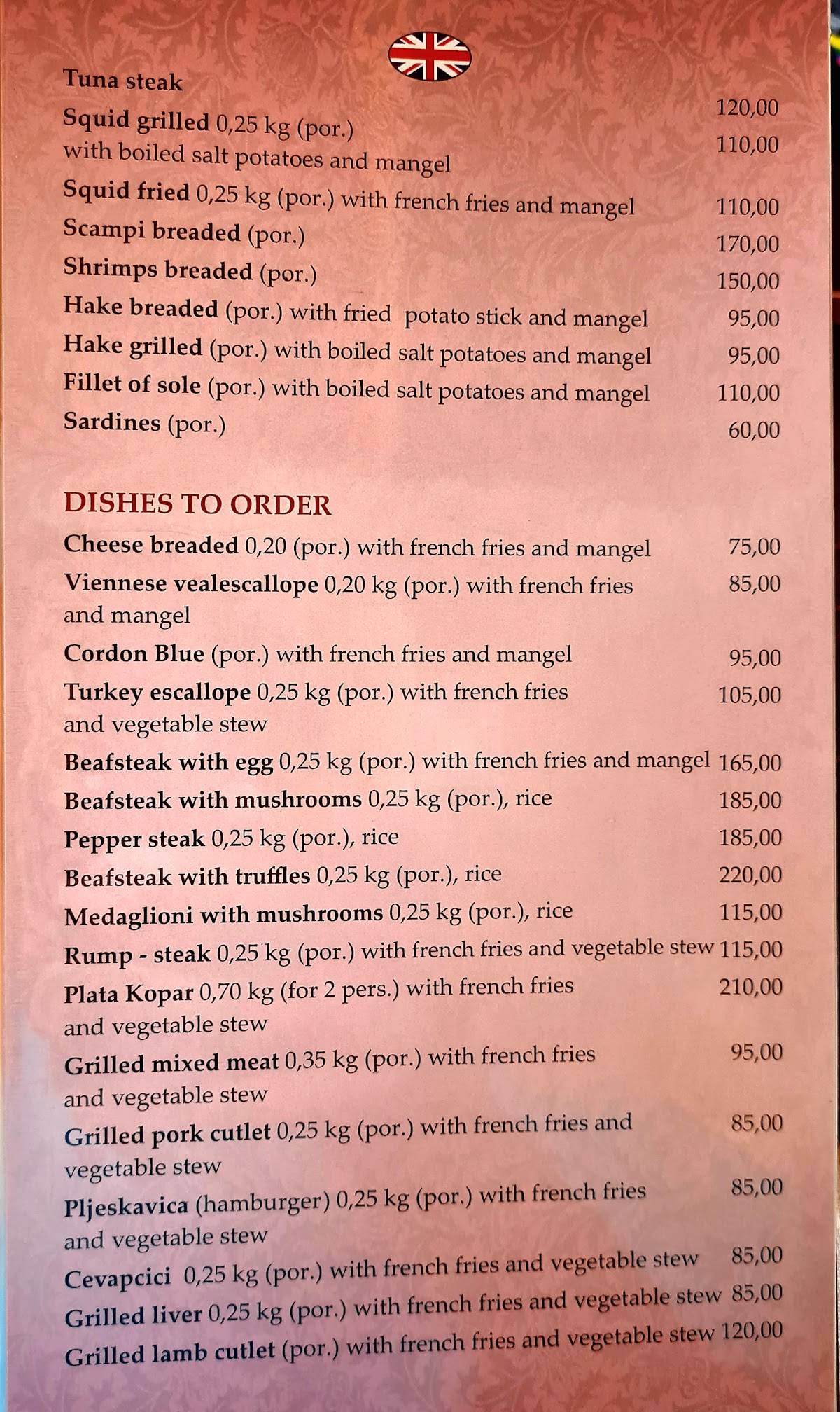 Tuna steak 120,00
Squid grilled 0,25 kg (por.) with boiled salt potatoes and mangel 110,00
Squid fried 0,25 kg (por.) with french fries and mangel 110,00
Scampi breaded (por.) 170,00
Shrimps breaded (por.) 150,00
Hake breaded (por.) with fried potato stick and mangel 95,00
Hake grilled (por.) with boiled salt potatoes and mangel 95,00
Fillet of sole (por.) with boiled salt potatoes and mangel 110,00
Sardines (por.) 60,00

DISHES TO ORDER
Cheese breaded 0,20 (por.) with french fries and mangel 75,00
Viennese vealescallope 0,20 kg (por.) with french fries and mangel 85,00
Cordon Blue (por.) with french fries and mangel 95,00
Turkey escallope 0,25 kg (por.) with french fries and vegetable stew 105,00
Beafsteak with egg 0,25 kg (por.) with french fries and mangel 165,00
Beafsteak with mushrooms 0,25 kg (por.), rice 185,00
Pepper steak 0,25 kg (por.), rice 185,00
Beafsteak with truffles 0,25 kg (por.), rice 220,00
Medaglioni with mushrooms 0,25 kg (por.), rice 115,00
Rump - steak 0,25 kg (por.) with french fries and vegetable stew 115,00
Plata Kopar 0,70 kg (for 2 pers.) with french fries and vegetable stew 210,00
Grilled mixed meat 0,35 kg (por.) with french fries and vegetable stew 95,00
Grilled pork cutlet 0,25 kg (por.) with french fries and vegetable stew 85,00
Pljeskavica (hamburger) 0,25 kg (por.) with french fries and vegetable stew 85,00
Cevapcici 0,25 kg (por.) with french fries and vegetable stew 85,00
Grilled liver 0,25 kg (por.) with french fries and vegetable stew 85,00
Grilled lamb cutlet (por.) with french fries and vegetable stew 120,00